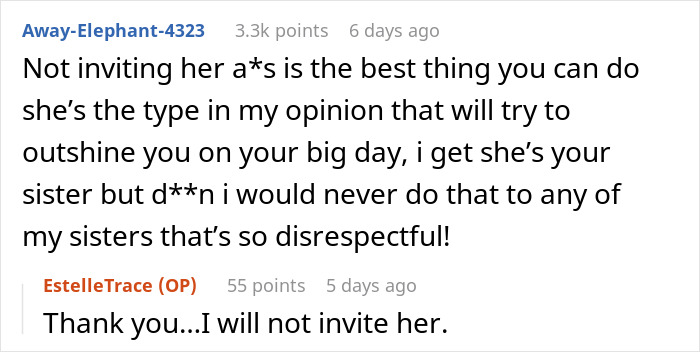 Away-Elephant-4323 3.3k points 6 days ago

Not inviting her a*s is the best thing you can do she's the type in my opinion that will try to outshine you on your big day, i get she's your sister but d**n i would never do that to any of my sisters that's so disrespectful!

EstelleTrace (OP) 55 points 5 days ago

Thank you...I will not invite her.